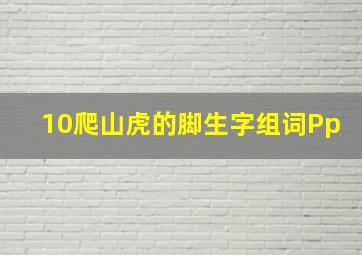 10爬山虎的脚生字组词Pp